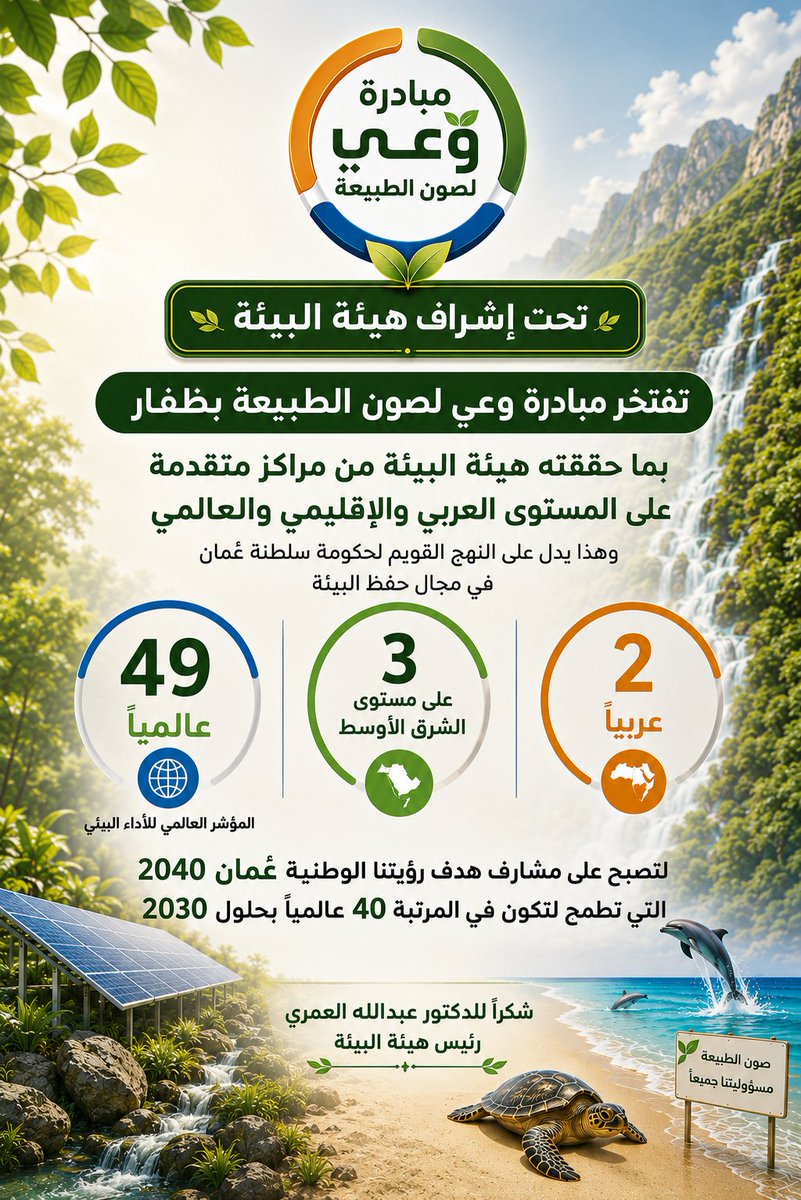 مبادرة
وعي
لصون الطبيعة

تحت إشراف هيئة البيئة

تفتخر مبادرة وعي لصون الطبيعة بظفار

بما حققته هيئة البيئة من مراكز متقدمة على المستوى العربي والإقليمي والعالمي

وهذا يدل على النهج القويم لحكومة سلطنة عُمان في مجال حفظ البيئة

2
عربياً

3
على مستوى الشرق الأوسط

49
عالمياً

المؤشر العالمي للأداء البيئي

لتصبح على مشارف هدف رؤيتنا الوطنية عُمان 2040 التي تطمح لتكون في المرتبة 40 عالمياً بحلول 2030

شكراً للدكتور عبدالله العمري
رئيس هيئة البيئة

صون الطبيعة
مسؤوليتنا جميعاً